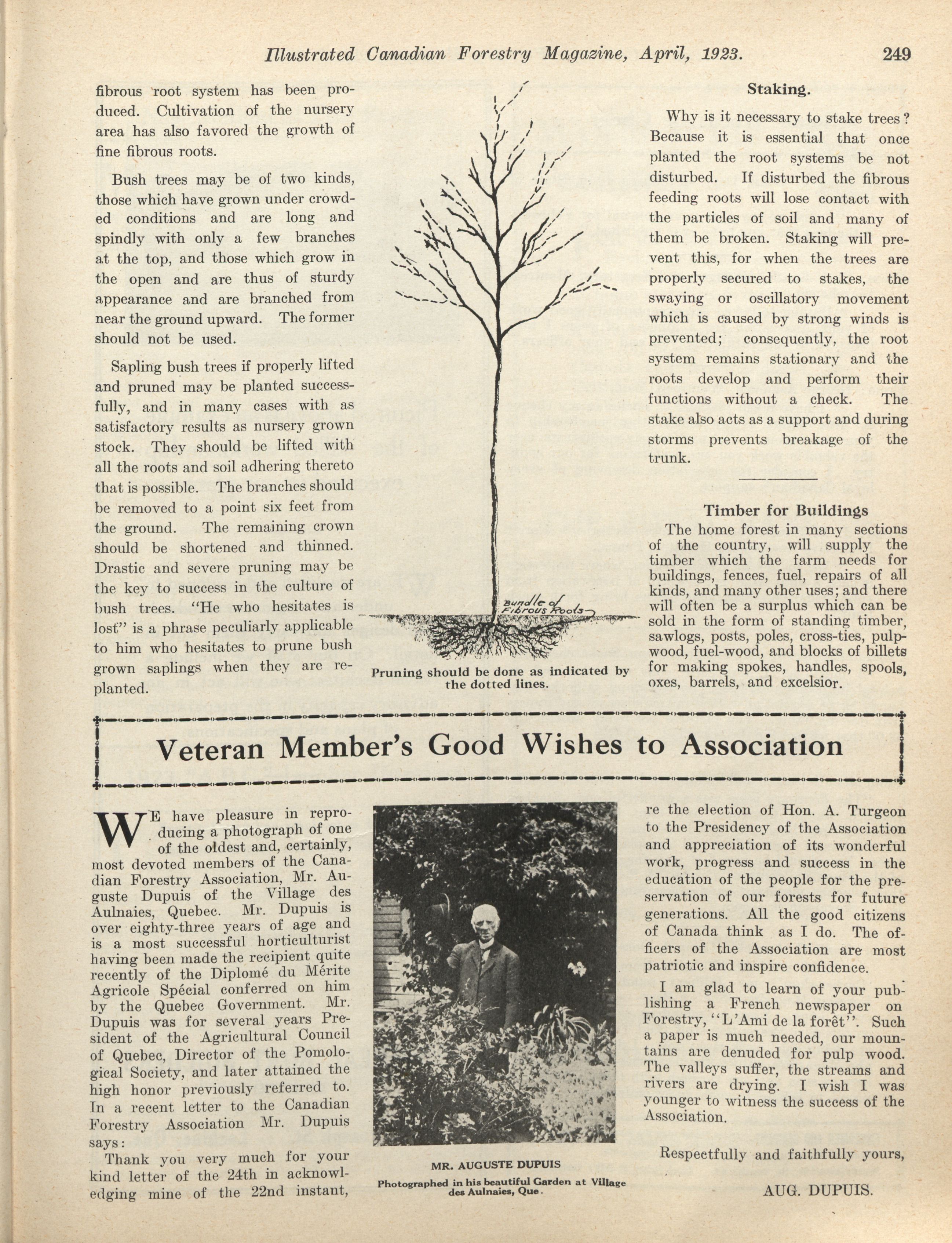 Illustrated Canadian Forestry Magazine, April, 1923. 249

fibrous root system has been produced. Cultivation of the nursery area has also favored the growth of fine fibrous roots.

Bush trees may be of two kinds, those which have grown under crowded conditions and are long and spindly with only a few branches at the top, and those which grow in the open and are thus of sturdy appearance and are branched from near the ground upward. The former should not be used.

Sapling bush trees if properly lifted and pruned may be planted successfully, and in many cases with as satisfactory results as nursery grown stock. They should be lifted with all the roots and soil adhering thereto that is possible. The branches should be removed to a point six feet from the ground. The remaining crown should be shortened and thinned. Drastic and severe pruning may be the key to success in the culture of bush trees. "He who hesitates is lost" is a phrase peculiarly applicable to him who hesitates to prune bush grown saplings when they are replanted.

Bundle of Fibrous Roots

Pruning should be done as indicated by the dotted lines.

Staking.

Why is it necessary to stake trees? Because it is essential that once planted the root systems be not disturbed. If disturbed the fibrous feeding roots will lose contact with the particles of soil and many of them be broken. Staking will prevent this, for when the trees are properly secured to stakes, the swaying or oscillatory movement which is caused by strong winds is prevented; consequently, the root system remains stationary and the roots develop and perform their functions without a check. The stake also acts as a support and during storms prevents breakage of the trunk.

Timber for Buildings

The home forest in many sections of the country, will supply the timber which the farm needs for buildings, fences, fuel, repairs of all kinds, and many other uses; and there will often be a surplus which can be sold in the form of standing timber, sawlogs, posts, poles, cross-ties, pulpwood, fuel-wood, and blocks of billets for making spokes, handles, spools, oxes, barrels, and excelsior.

Veteran Member's Good Wishes to Association

WE have pleasure in reproducing a photograph of one of the oldest and, certainly, most devoted members of the Canadian Forestry Association, Mr. Auguste Dupuis of the Village des Aulnaies, Quebec. Mr. Dupuis is over eighty-three years of age and is a most successful horticulturist having been made the recipient quite recently of the Diplomé du Mérite Agricole Spécial conferred on him by the Quebec Government. Mr. Dupuis was for several years President of the Agricultural Council of Quebec, Director of the Pomological Society, and later attained the high honor previously referred to. In a recent letter to the Canadian Forestry Association Mr. Dupuis says:

Thank you very much for your kind letter of the 24th in acknowledging mine of the 22nd instant,

MR. AUGUSTE DUPUIS

Photographed in his beautiful Garden at Village des Aulnaies, Que.

re the election of Hon. A. Turgeon to the Presidency of the Association and appreciation of its wonderful work, progress and success in the education of the people for the preservation of our forests for future generations. All the good citizens of Canada think as I do. The officers of the Association are most patriotic and inspire confidence.

I am glad to learn of your publishing a French newspaper on Forestry, "L'Ami de la forêt". Such a paper is much needed, our mountains are denuded for pulp wood. The valleys suffer, the streams and rivers are drying. I wish I was younger to witness the success of the Association.

Respectfully and faithfully yours,

AUG. DUPUIS.